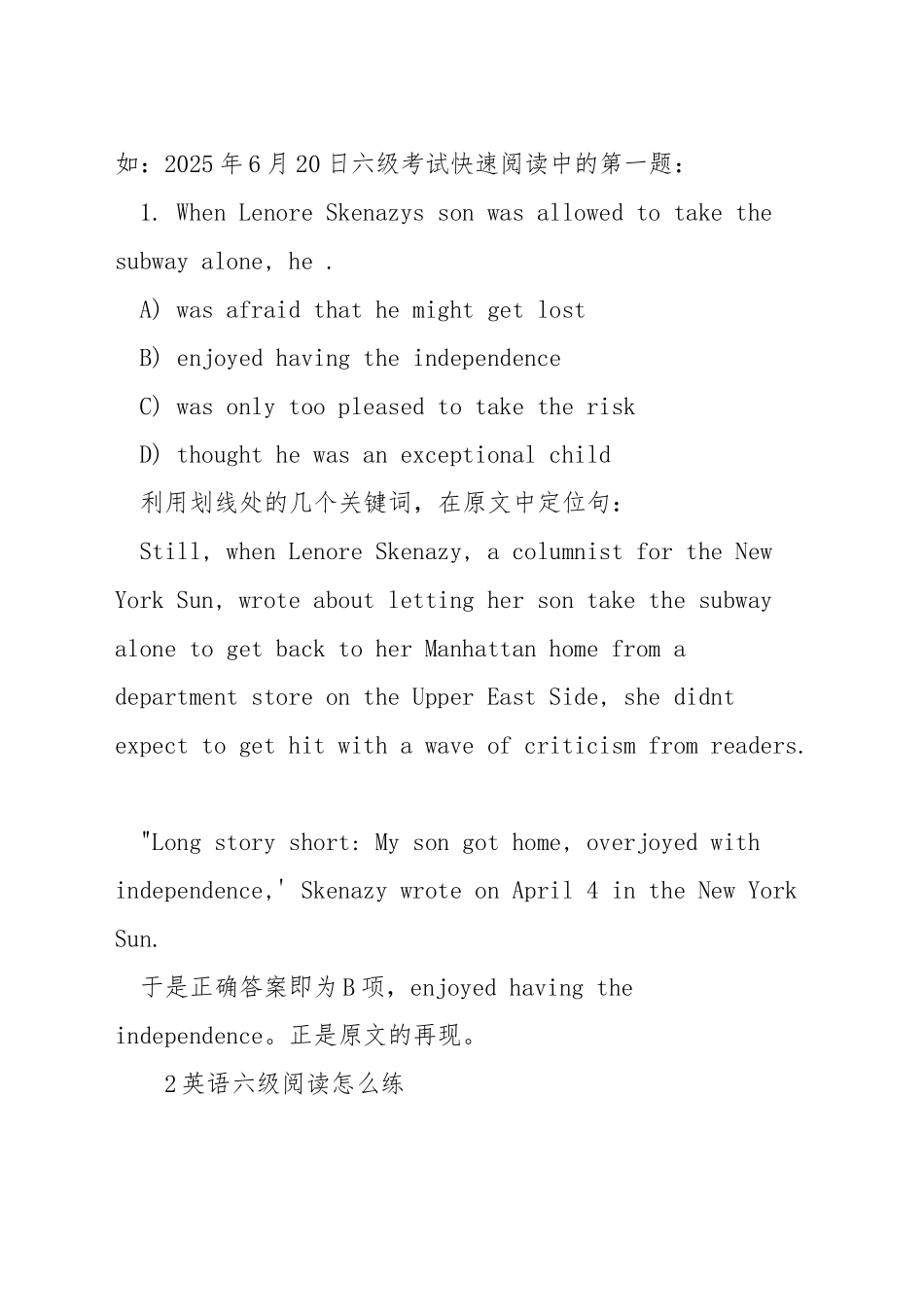 如：2025年6月20日六级考试快速阅读中的第一题：

1. When Lenore Skenazys son was allowed to take the subway alone, he .

A) was afraid that he might get lost

B) enjoyed having the independence

C) was only too pleased to take the risk

D) thought he was an exceptional child

利用划线处的几个关键词，在原文中定位句：

Still, when Lenore Skenazy, a columnist for the New York Sun, wrote about letting her son take the subway alone to get back to her Manhattan home from a department store on the Upper East Side, she didnt expect to get hit with a wave of criticism from readers.

"Long story short: My son got home, overjoyed with independence,' Skenazy wrote on April 4 in the New York Sun.

于是正确答案即为B项，enjoyed having the independence。正是原文的再现。

2英语六级阅读怎么练